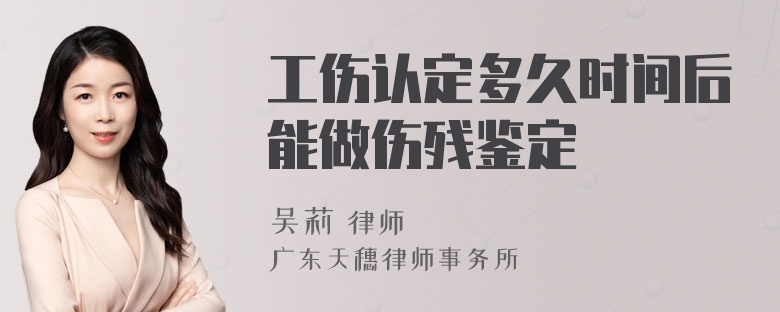 工伤认定多久时间后能做伤残鉴定

吴莉 律师
广东天穗律师事务所